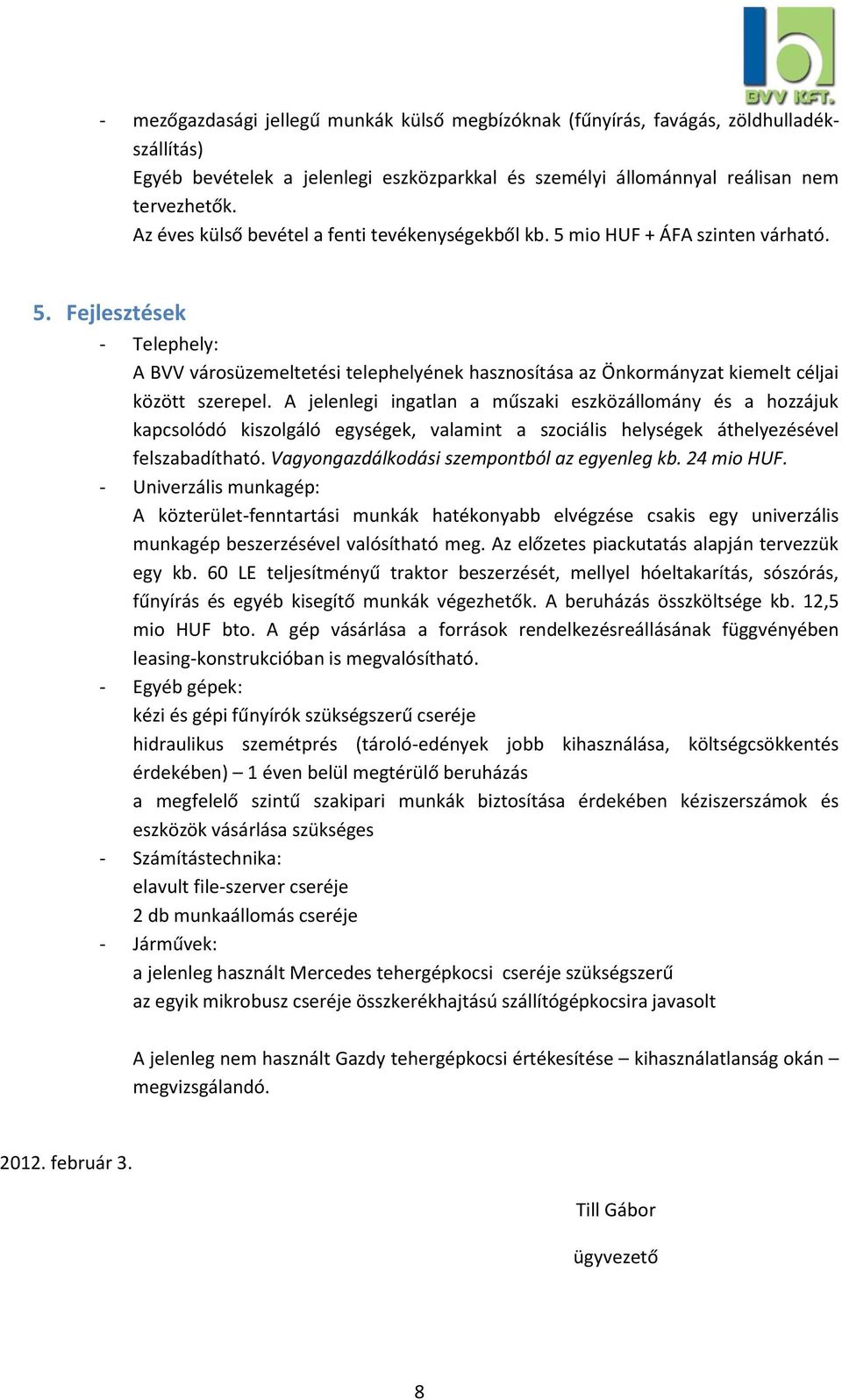 BVV KFT.

- mezőgazdasági jellegű munkák külső megbízóknak (fűnyírás, favágás, zöldhulladékszállítás)
Egyéb bevételek a jelenlegi eszközparkkal és személyi állománnyal reálisan nem tervezhetők.
Az éves külső bevétel a fenti tevékenységekből kb. 5 mio HUF + ÁFA szinten várható.

5. Fejlesztések
- Telephely:
A BVV városüzemeltetési telephelyének hasznosítása az Önkormányzat kiemelt céljai között szerepel. A jelenlegi ingatlan a műszaki eszközállomány és a hozzájuk kapcsolódó kiszolgáló egységek, valamint a szociális helységek áthelyezésével felszabadítható. Vagyongazdálkodási szempontból az egyenleg kb. 24 mio HUF.
- Univerzális munkagép:
A közterület-fenntartási munkák hatékonyabb elvégzése csakis egy univerzális munkagép beszerzésével valósítható meg. Az előzetes piackutatás alapján tervezzük egy kb. 60 LE teljesítményű traktor beszerzését, mellyel hóeltakarítás, sószórás, fűnyírás és egyéb kisegítő munkák végezhetők. A beruházás összköltsége kb. 12,5 mio HUF bto. A gép vásárlása a források rendelkezésreállásának függvényében leasing-konstrukcióban is megvalósítható.
- Egyéb gépek:
kézi és gépi fűnyírók szükségszerű cseréje
hidraulikus szemétprés (tároló-edények jobb kihasználása, költségcsökkentés érdekében) – 1 éven belül megtérülő beruházás
a megfelelő szintű szakipari munkák biztosítása érdekében kéziszerszámok és eszközök vásárlása szükséges
- Számítástechnika:
elavult file-szerver cseréje
2 db munkaállomás cseréje
- Járművek:
a jelenleg használt Mercedes tehergépkocsi cseréje szükségszerű
az egyik mikrobusz cseréje összkerékhajtású szállítógépkocsira javasolt

A jelenleg nem használt Gazdy tehergépkocsi értékesítése – kihasználatlanság okán – megvizsgálandó.

2012. február 3.

Till Gábor
ügyvezető

8